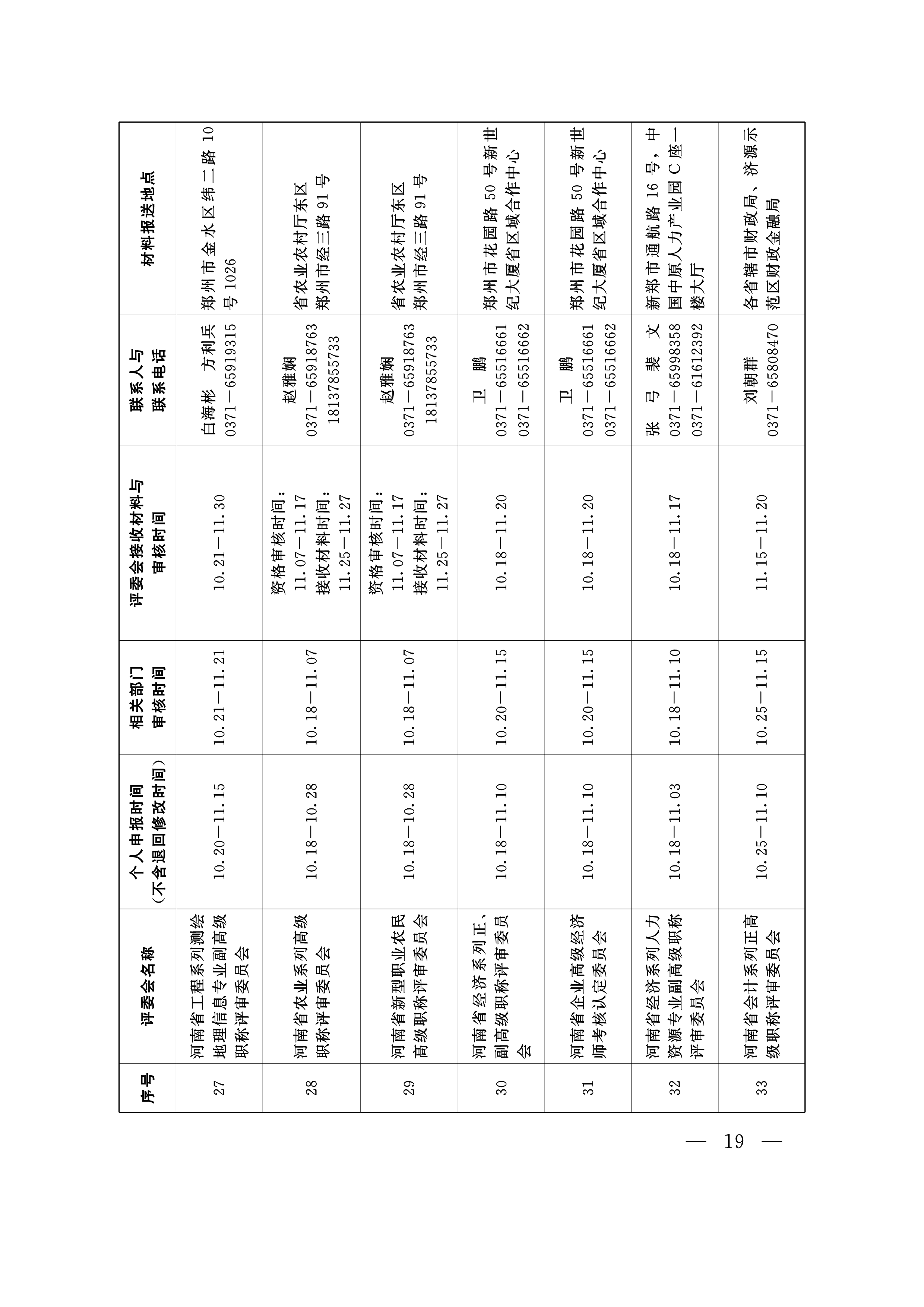 | 序号 | 评委会名称 | 个人申报时间（不含退回修改时间） | 相关部门审核时间 | 评委会接收材料与审核时间 | 联系人与联系电话 | 材料报送地点 |
|---|---|---|---|---|---|---|
| 27 | 河南省工程系列测绘地理信息专业副高级职称评审委员会 | 10.20—11.15 | 10.21—11.21 | 10.21—11.30 | 白海彬　方利兵 0371—65919315 | 郑州市金水区纬二路10号1026 |
| 28 | 河南省农业系列高级职称评审委员会 | 10.18—10.28 | 10.18—11.07 | 资格审核时间：11.07—11.17 接收材料时间：11.25—11.27 | 赵雅娴 0371—65918763 18137855733 | 省农业农村厅东区 郑州市经三路91号 |
| 29 | 河南省新型职业农民高级职称评审委员会 | 10.18—10.28 | 10.18—11.07 | 资格审核时间：11.07—11.17 接收材料时间：11.25—11.27 | 赵雅娴 0371—65918763 18137855733 | 省农业农村厅东区 郑州市经三路91号 |
| 30 | 河南省经济系列正、副高级职称评审委员会 | 10.18—11.10 | 10.20—11.15 | 10.18—11.20 | 卫　鹏 0371—65516661 0371—65516662 | 郑州市花园路50号新世纪大厦省区域合作中心 |
| 31 | 河南省企业高级经济师考核认定委员会 | 10.18—11.10 | 10.20—11.15 | 10.18—11.20 | 卫　鹏 0371—65516661 0371—65516662 | 郑州市花园路50号新世纪大厦省区域合作中心 |
| 32 | 河南省经济系列人力资源专业副高级职称评审委员会 | 10.18—11.03 | 10.18—11.10 | 10.18—11.17 | 张　弓　裴　文 0371—65998358 0371—61612392 | 新郑市通航路16号，中国中原人力产业园C座一楼大厅 |
| 33 | 河南省会计系列正高级职称评审委员会 | 10.25—11.10 | 10.25—11.15 | 11.15—11.20 | 刘朝群 0371—65808470 | 各省辖市财政局、济源示范区财政金融局 |

— 19 —